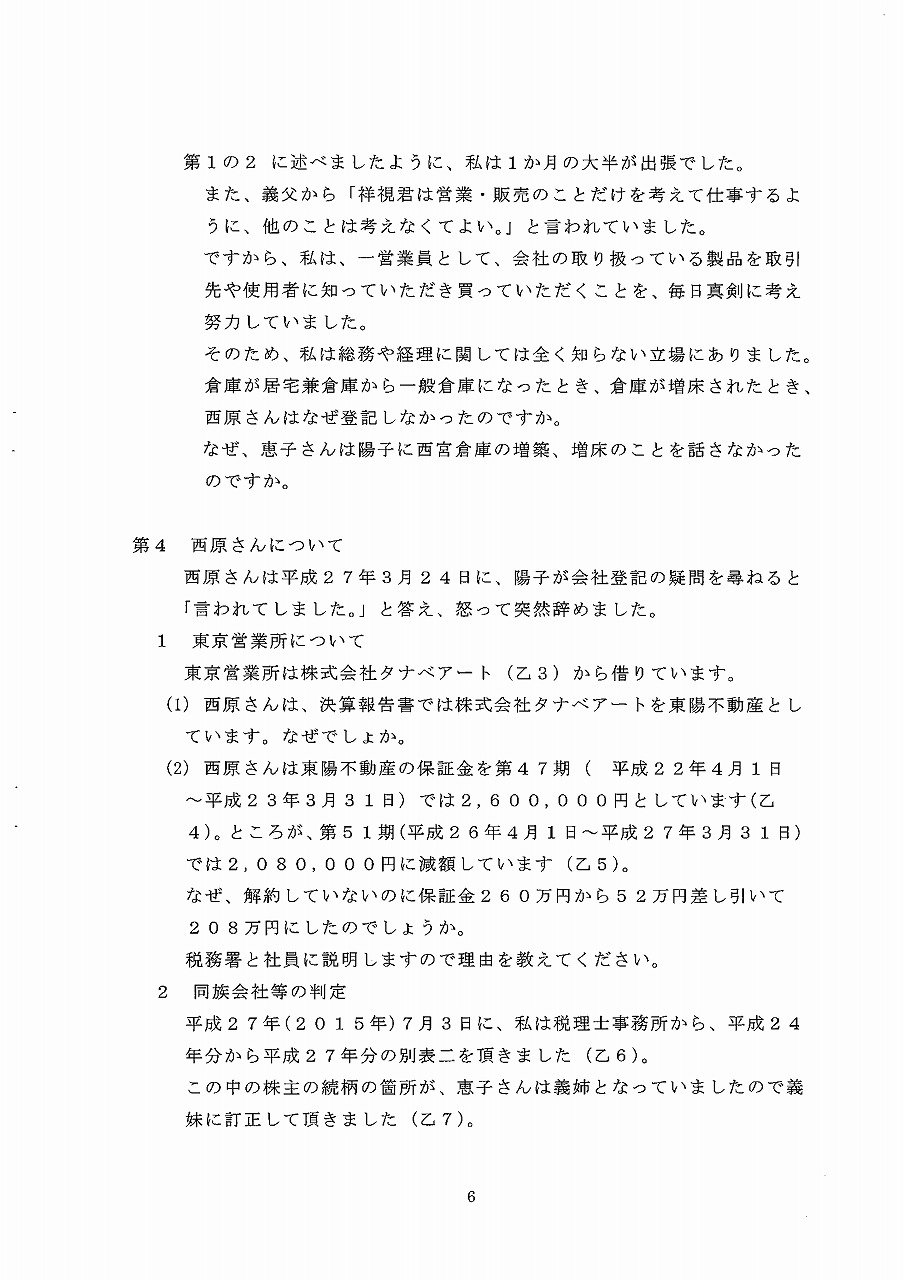 第１の２ に述べましたように、私は１か月の大半が出張でした。

また、義父から「祥視君は営業・販売のことだけを考えて仕事するように、他のことは考えなくてよい。」と言われていました。

ですから、私は、一営業員として、会社の取り扱っている製品を取引先や使用者に知っていただき買っていただくことを、毎日真剣に考え努力していました。

そのため、私は総務や経理に関しては全く知らない立場にありました。

倉庫が居宅兼倉庫から一般倉庫になったとき、倉庫が増床されたとき、西原さんはなぜ登記しなかったのですか。

なぜ、恵子さんは陽子に西宮倉庫の増築、増床のことを話さなかったのですか。

第４　西原さんについて

西原さんは平成２７年３月２４日に、陽子が会社登記の疑問を尋ねると「言われてしました。」と答え、怒って突然辞めました。

１　東京営業所について

東京営業所は株式会社タナベアート（乙３）から借りています。

(1) 西原さんは、決算報告書では株式会社タナベアートを東陽不動産としています。なぜでしょか。

(2) 西原さんは東陽不動産の保証金を第４７期（　平成２２年４月１日～平成２３年３月３１日）では２,６００,０００円としています(乙４)。ところが、第５１期(平成２６年４月１日～平成２７年３月３１日)では２,０８０,０００円に減額しています（乙５）。

なぜ、解約していないのに保証金２６０万円から５２万円差し引いて２０８万円にしたのでしょうか。

税務署と社員に説明しますので理由を教えてください。

２　同族会社等の判定

平成２７年(２０１５年)７月３日に、私は税理士事務所から、平成２４年分から平成２７年分の別表二を頂きました（乙６）。

この中の株主の続柄の箇所が、恵子さんは義姉となっていましたので義妹に訂正して頂きました（乙７）。

6